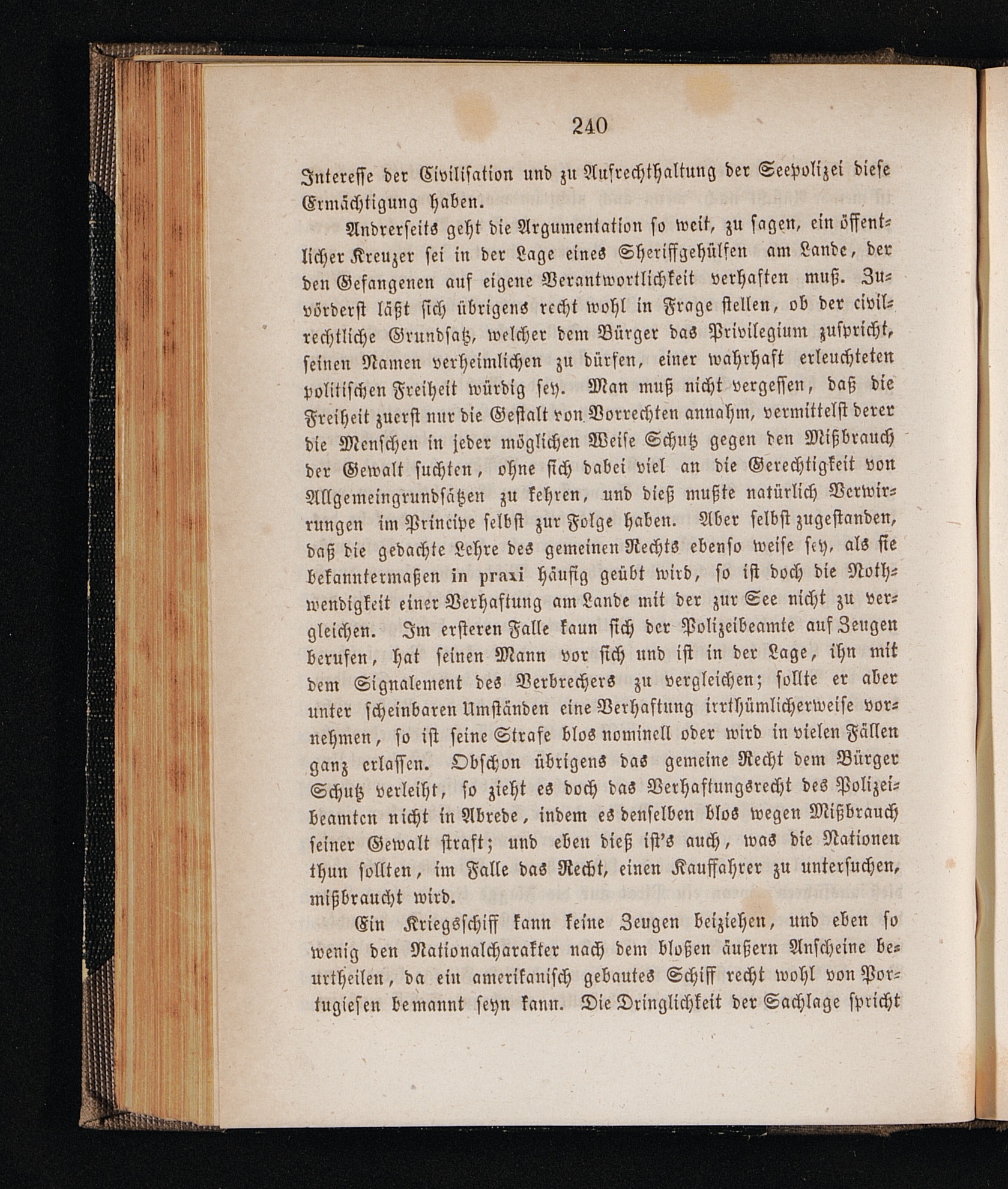 240

Interesse der Civilisation und zu Aufrechthaltung der Seepolizei diese Ermächtigung haben.

Andrerseits geht die Argumentation so weit, zu sagen, ein öffentlicher Kreuzer sei in der Lage eines Sheriffgehülfen am Lande, der den Gefangenen auf eigene Verantwortlichkeit verhaften muß. Zuvörderst läßt sich übrigens recht wohl in Frage stellen, ob der civilrechtliche Grundsatz, welcher dem Bürger das Privilegium zuspricht, seinen Namen verheimlichen zu dürfen, einer wahrhaft erleuchteten politischen Freiheit würdig sey. Man muß nicht vergessen, daß die Freiheit zuerst nur die Gestalt von Vorrechten annahm, vermittelst derer die Menschen in jeder möglichen Weise Schutz gegen den Mißbrauch der Gewalt suchten, ohne sich dabei viel an die Gerechtigkeit von Allgemeingrundsätzen zu kehren, und dieß mußte natürlich Verwirrungen im Principe selbst zur Folge haben. Aber selbst zugestanden, daß die gedachte Lehre des gemeinen Rechts ebenso weise sey, als sie bekanntermaßen in praxi häufig geübt wird, so ist doch die Nothwendigkeit einer Verhaftung am Lande mit der zur See nicht zu vergleichen. Im ersteren Falle kaun sich der Polizeibeamte auf Zeugen berufen, hat seinen Mann vor sich und ist in der Lage, ihn mit dem Signalement des Verbrechers zu vergleichen; sollte er aber unter scheinbaren Umständen eine Verhaftung irrthümlicherweise vornehmen, so ist seine Strafe blos nominell oder wird in vielen Fällen ganz erlassen. Obschon übrigens das gemeine Recht dem Bürger Schutz verleiht, so zieht es doch das Verhaftungsrecht des Polizeibeamten nicht in Abrede, indem es denselben blos wegen Mißbrauch seiner Gewalt straft; und eben dieß ist's auch, was die Nationen thun sollten, im Falle das Recht, einen Kauffahrer zu untersuchen, mißbraucht wird.

Ein Kriegsschiff kann keine Zeugen beiziehen, und eben so wenig den Nationalcharakter nach dem bloßen äußern Anscheine beurtheilen, da ein amerikanisch gebautes Schiff recht wohl von Portugiesen bemannt seyn kann. Die Dringlichkeit der Sachlage spricht